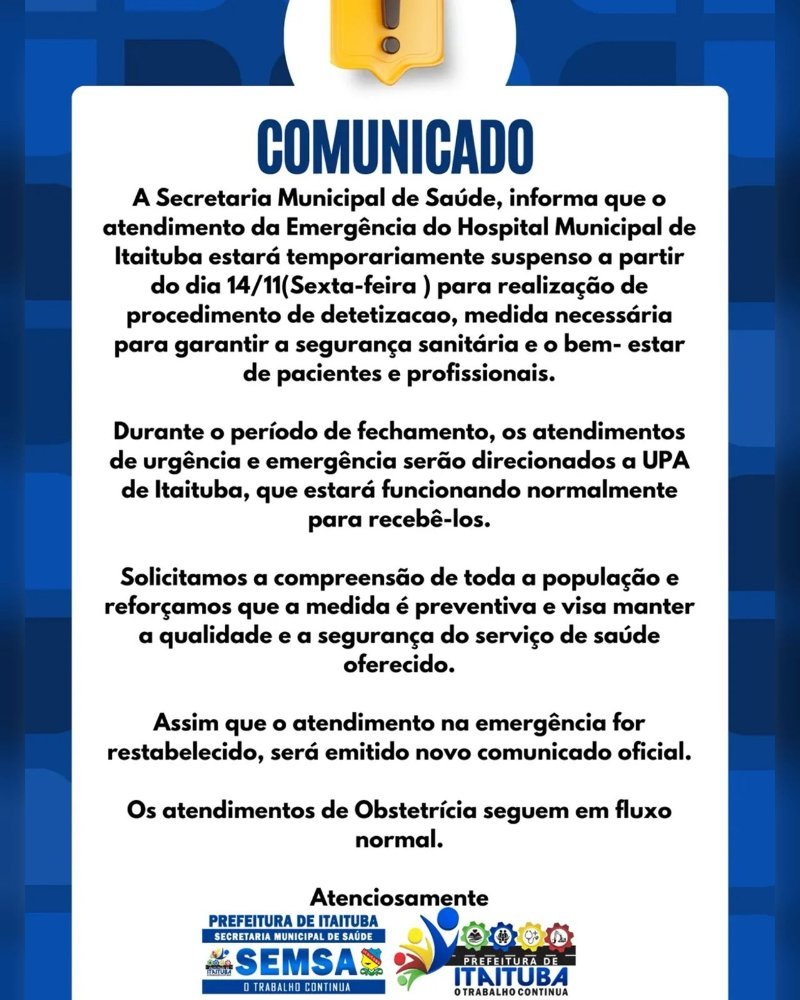 COMUNICADO

A Secretaria Municipal de Saúde, informa que o atendimento da Emergência do Hospital Municipal de Itaituba estará temporariamente suspenso a partir do dia 14/11(Sexta-feira ) para realização de procedimento de detetizacao, medida necessária para garantir a segurança sanitária e o bem- estar de pacientes e profissionais.

Durante o período de fechamento, os atendimentos de urgência e emergência serão direcionados a UPA de Itaituba, que estará funcionando normalmente para recebê-los.

Solicitamos a compreensão de toda a população e reforçamos que a medida é preventiva e visa manter a qualidade e a segurança do serviço de saúde oferecido.

Assim que o atendimento na emergência for restabelecido, será emitido novo comunicado oficial.

Os atendimentos de Obstetrícia seguem em fluxo normal.

Atenciosamente

PREFEITURA DE ITAITUBA
SECRETARIA MUNICIPAL DE SAÚDE
SEMSA
O TRABALHO CONTINUA

PREFEITURA DE
ITAITUBA
O TRABALHO CONTINUA